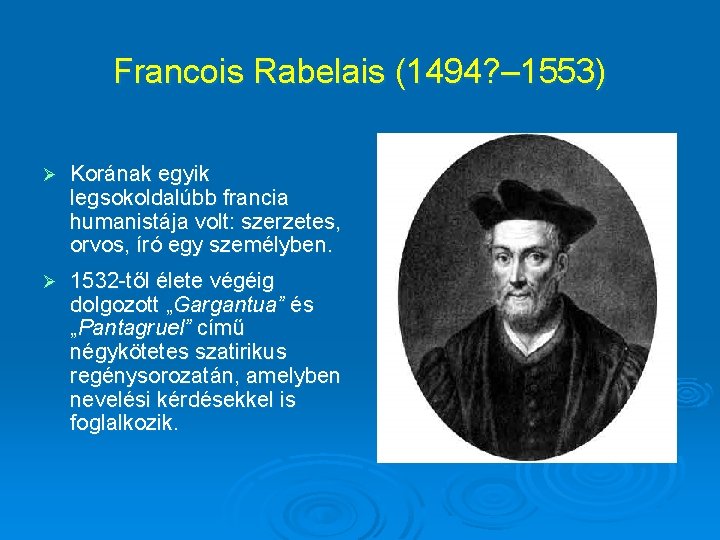 Francois Rabelais (1494?–1553)

➢ Korának egyik legsokoldalúbb francia humanistája volt: szerzetes, orvos, író egy személyben.

➢ 1532-től élete végéig dolgozott „Gargantua” és „Pantagruel” című négykötetes szatirikus regénysorozatán, amelyben nevelési kérdésekkel is foglalkozik.